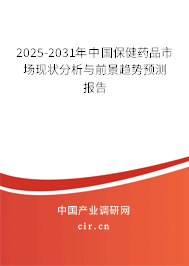 2025-2031年中国保健药品市场现状分析与前景趋势预测报告

中国产业调研网

cir.cn